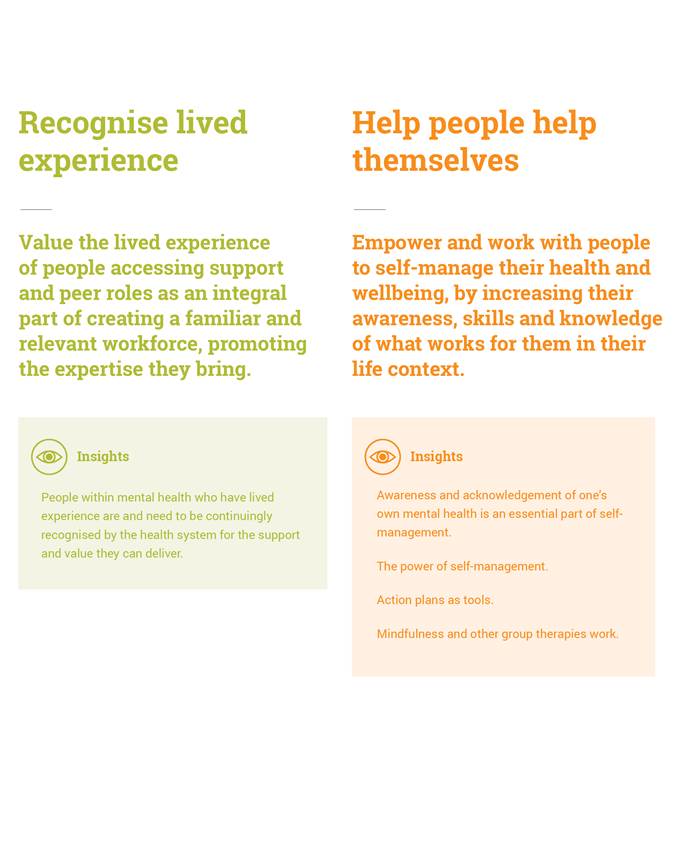 Recognise lived experience

Value the lived experience of people accessing support and peer roles as an integral part of creating a familiar and relevant workforce, promoting the expertise they bring.

Insights

People within mental health who have lived experience are and need to be continuingly recognised by the health system for the support and value they can deliver.

Help people help themselves

Empower and work with people to self-manage their health and wellbeing, by increasing their awareness, skills and knowledge of what works for them in their life context.

Insights

Awareness and acknowledgement of one's own mental health is an essential part of self-management.

The power of self-management.

Action plans as tools.

Mindfulness and other group therapies work.